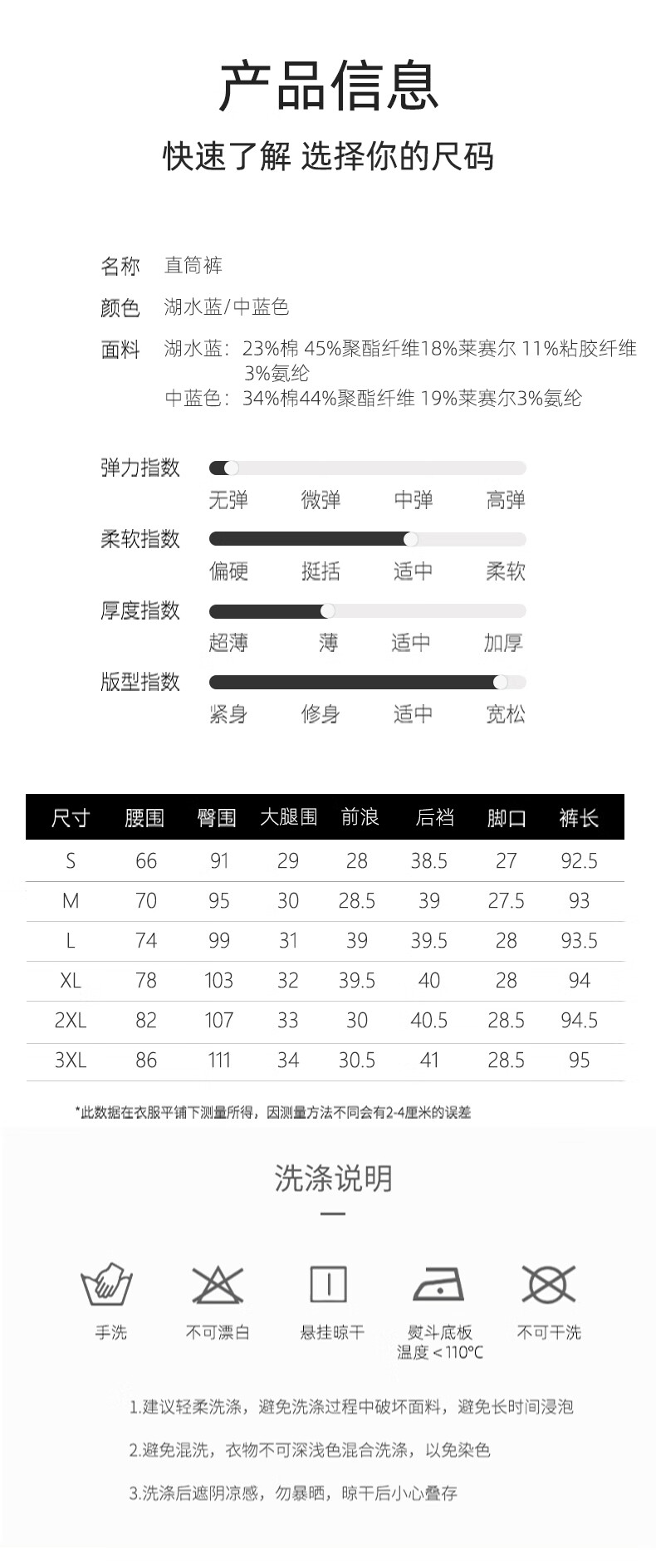 产品信息

快速了解 选择你的尺码

名称 直筒裤

颜色 湖水蓝/中蓝色

面料 湖水蓝：23%棉 45%聚酯纤维18%莱赛尔 11%粘胶纤维 3%氨纶
中蓝色：34%棉44%聚酯纤维 19%莱赛尔3%氨纶

弹力指数
无弹 微弹 中弹 高弹

柔软指数
偏硬 挺括 适中 柔软

厚度指数
超薄 薄 适中 加厚

版型指数
紧身 修身 适中 宽松

| 尺寸 | 腰围 | 臀围 | 大腿围 | 前浪 | 后裆 | 脚口 | 裤长 |
|---|---|---|---|---|---|---|---|
| S | 66 | 91 | 29 | 28 | 38.5 | 27 | 92.5 |
| M | 70 | 95 | 30 | 28.5 | 39 | 27.5 | 93 |
| L | 74 | 99 | 31 | 39 | 39.5 | 28 | 93.5 |
| XL | 78 | 103 | 32 | 39.5 | 40 | 28 | 94 |
| 2XL | 82 | 107 | 33 | 30 | 40.5 | 28.5 | 94.5 |
| 3XL | 86 | 111 | 34 | 30.5 | 41 | 28.5 | 95 |

*此数据在衣服平铺下测量所得，因测量方法不同会有2-4厘米的误差

洗涤说明

手洗 不可漂白 悬挂晾干 熨斗底板温度＜110℃ 不可干洗

1.建议轻柔洗涤，避免洗涤过程中破坏面料，避免长时间浸泡

2.避免混洗，衣物不可深浅色混合洗涤，以免染色

3.洗涤后遮阴凉感，勿暴晒，晾干后小心叠存